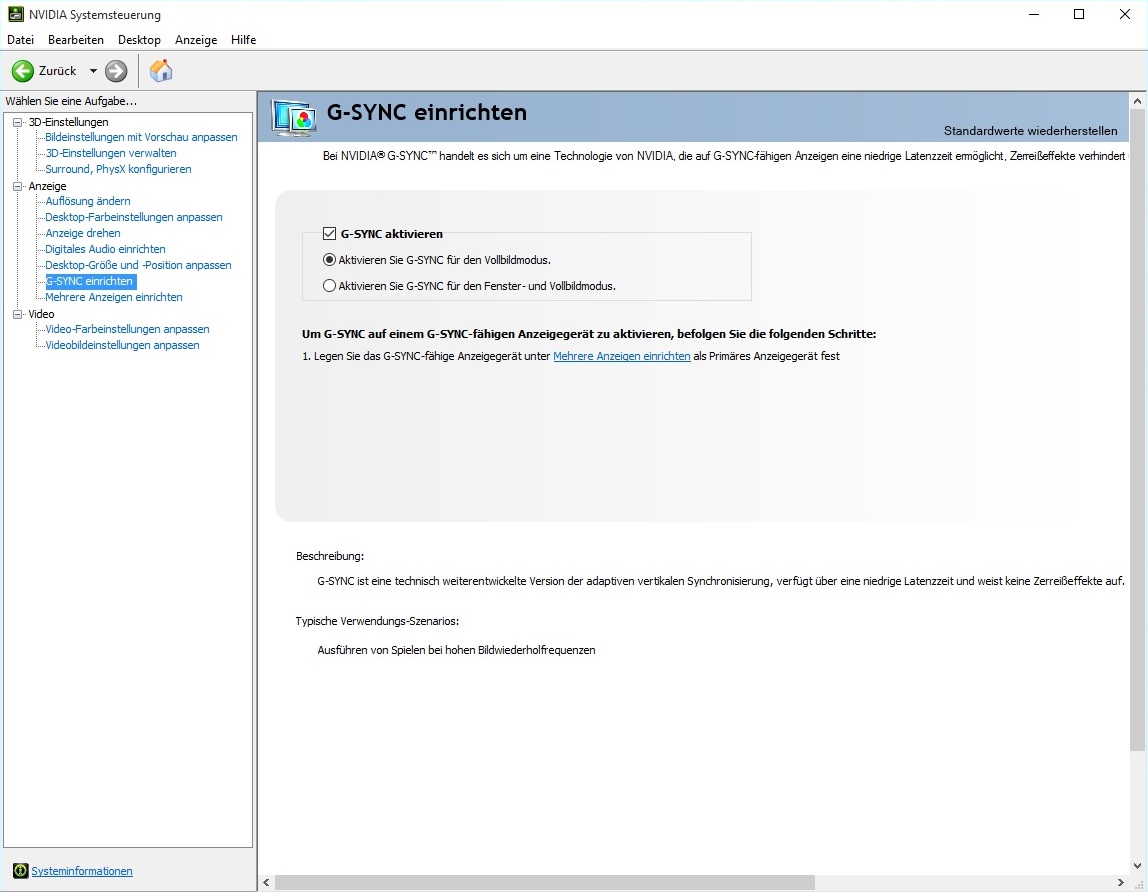 NVIDIA Systemsteuerung

Datei Bearbeiten Desktop Anzeige Hilfe

Zurück

Wählen Sie eine Aufgabe...

3D-Einstellungen
Bildeinstellungen mit Vorschau anpassen
3D-Einstellungen verwalten
Surround, PhysX konfigurieren
Anzeige
Auflösung ändern
Desktop-Farbeinstellungen anpassen
Anzeige drehen
Digitales Audio einrichten
Desktop-Größe und -Position anpassen
G-SYNC einrichten
Mehrere Anzeigen einrichten
Video
Video-Farbeinstellungen anpassen
Videobildeinstellungen anpassen

Systeminformationen

G-SYNC einrichten

Standardwerte wiederherstellen

Bei NVIDIA® G-SYNC™ handelt es sich um eine Technologie von NVIDIA, die auf G-SYNC-fähigen Anzeigen eine niedrige Latenzzeit ermöglicht, Zerreißeffekte verhindert

G-SYNC aktivieren
Aktivieren Sie G-SYNC für den Vollbildmodus.
Aktivieren Sie G-SYNC für den Fenster- und Vollbildmodus.

Um G-SYNC auf einem G-SYNC-fähigen Anzeigegerät zu aktivieren, befolgen Sie die folgenden Schritte:

1. Legen Sie das G-SYNC-fähige Anzeigegerät unter Mehrere Anzeigen einrichten als Primäres Anzeigegerät fest

Beschreibung:

G-SYNC ist eine technisch weiterentwickelte Version der adaptiven vertikalen Synchronisierung, verfügt über eine niedrige Latenzzeit und weist keine Zerreißeffekte auf.

Typische Verwendungs-Szenarios:

Ausführen von Spielen bei hohen Bildwiederholfrequenzen